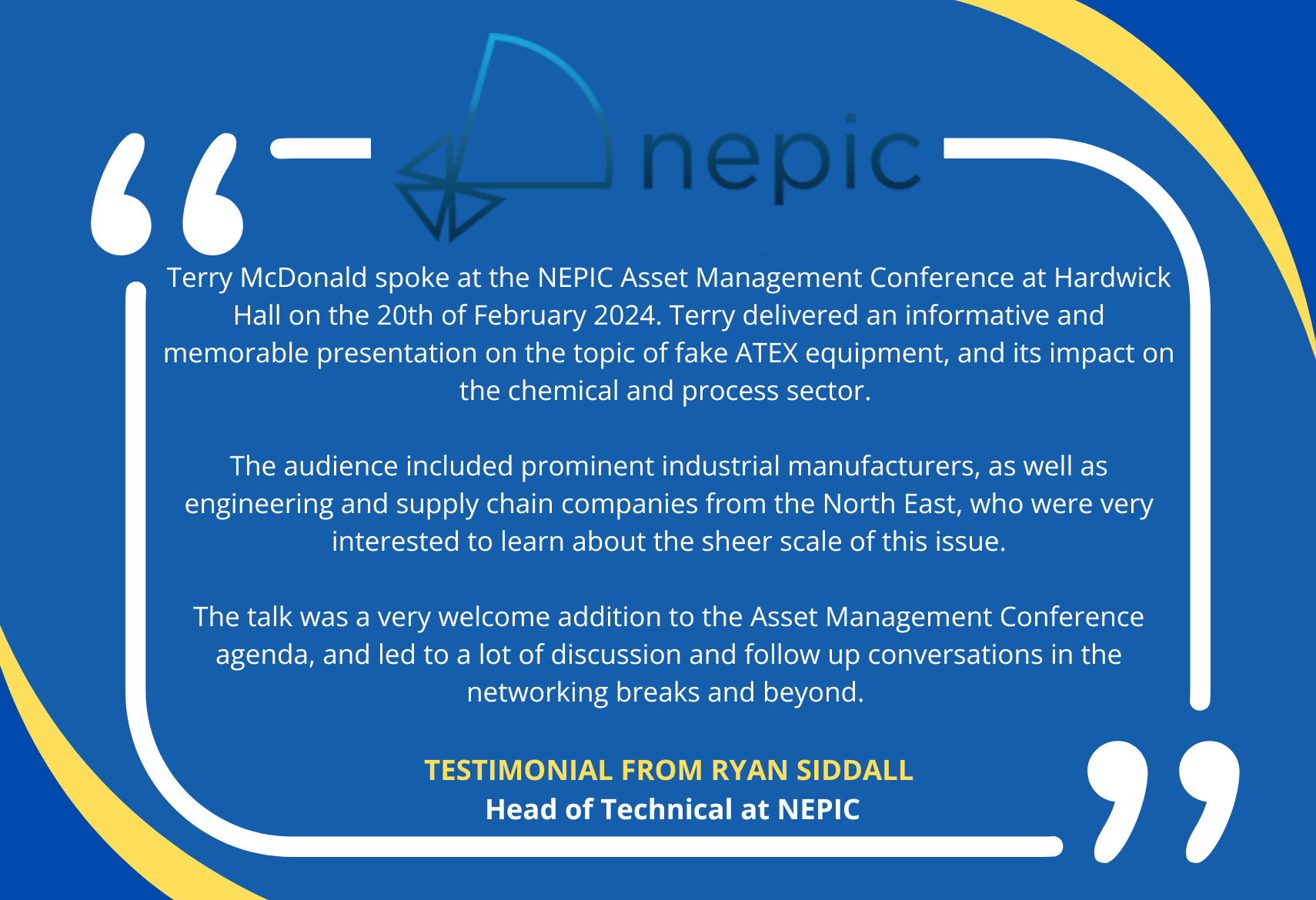 nepic

Terry McDonald spoke at the NEPIC Asset Management Conference at Hardwick Hall on the 20th of February 2024. Terry delivered an informative and memorable presentation on the topic of fake ATEX equipment, and its impact on the chemical and process sector.

The audience included prominent industrial manufacturers, as well as engineering and supply chain companies from the North East, who were very interested to learn about the sheer scale of this issue.

The talk was a very welcome addition to the Asset Management Conference agenda, and led to a lot of discussion and follow up conversations in the networking breaks and beyond.

TESTIMONIAL FROM RYAN SIDDALL
Head of Technical at NEPIC